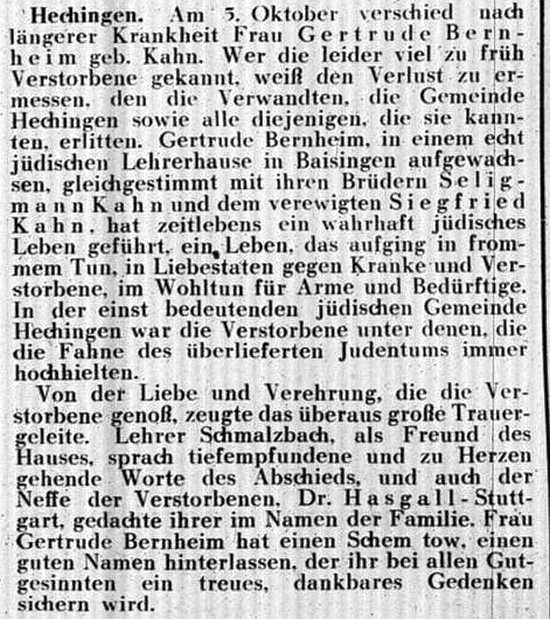 Hechingen. Am 5. Oktober verschied nach längerer Krankheit Frau Gertrude Bernheim geb. Kahn. Wer die leider viel zu früh Verstorbene gekannt, weiß den Verlust zu ermessen, den die Verwandten, die Gemeinde Hechingen sowie alle diejenigen, die sie kannten, erlitten. Gertrude Bernheim, in einem echt jüdischen Lehrerhause in Baisingen aufgewachsen, gleichgestimmt mit ihren Brüdern Seligmann Kahn und dem verewigten Siegfried Kahn, hat zeitlebens ein wahrhaft jüdisches Leben geführt, ein Leben, das aufging in frommem Tun, in Liebestaten gegen Kranke und Verstorbene, im Wohltun für Arme und Bedürftige. In der einst bedeutenden jüdischen Gemeinde Hechingen war die Verstorbene unter denen, die die Fahne des überlieferten Judentums immer hochhielten.

Von der Liebe und Verehrung, die die Verstorbene genoß, zeugte das überaus große Trauergeleite. Lehrer Schmalzbach, als Freund des Hauses, sprach tiefempfundene und zu Herzen gehende Worte des Abschieds, und auch der Neffe der Verstorbenen, Dr. Hasgall-Stuttgart, gedachte ihrer im Namen der Familie. Frau Gertrude Bernheim hat einen Schem tow, einen guten Namen hinterlassen, der ihr bei allen Gutgesinnten ein treues, dankbares Gedenken sichern wird.